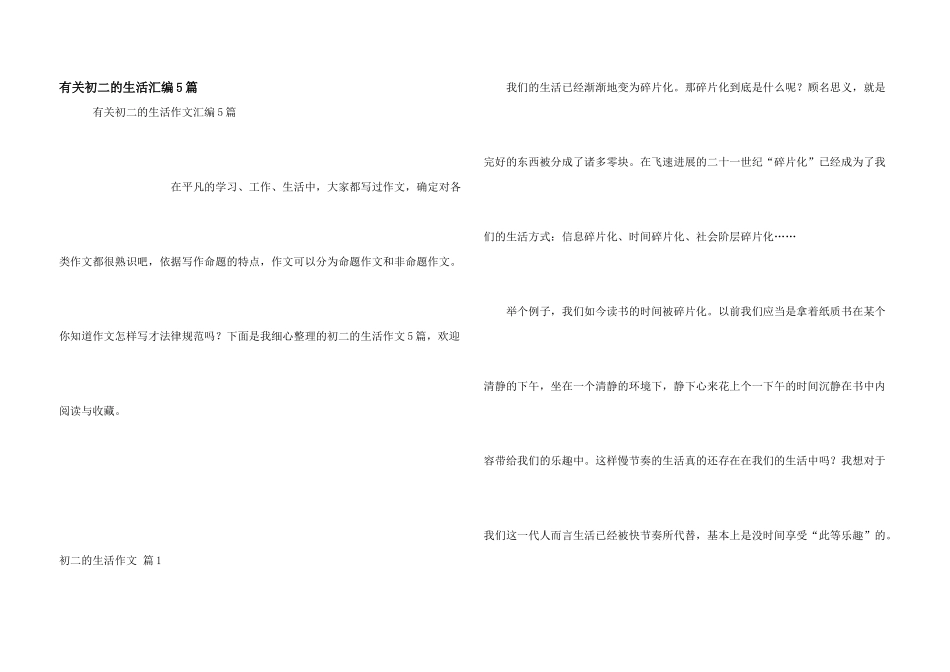 有关初二的生活汇编5篇

有关初二的生活作文汇编5篇

在平凡的学习、工作、生活中，大家都写过作文，确定对各类作文都很熟识吧，依据写作命题的特点，作文可以分为命题作文和非命题作文。你知道作文怎样写才法律规范吗？下面是我细心整理的初二的生活作文5篇，欢迎阅读与收藏。

初二的生活作文 篇1

我们的生活已经渐渐地变为碎片化。那碎片化到底是什么呢？顾名思义，就是完好的东西被分成了诸多零块。在飞速进展的二十一世纪“碎片化”已经成为了我们的生活方式：信息碎片化、时间碎片化、社会阶层碎片化……

举个例子，我们如今读书的时间被碎片化。以前我们应当是拿着纸质书在某个清静的下午，坐在一个清静的环境下，静下心来花上个一下午的时间沉静在书中内容带给我们的乐趣中。这样慢节奏的生活真的还存在在我们的生活中吗？我想对于我们这一代人而言生活已经被快节奏所代替，基本上是没时间享受“此等乐趣”的。